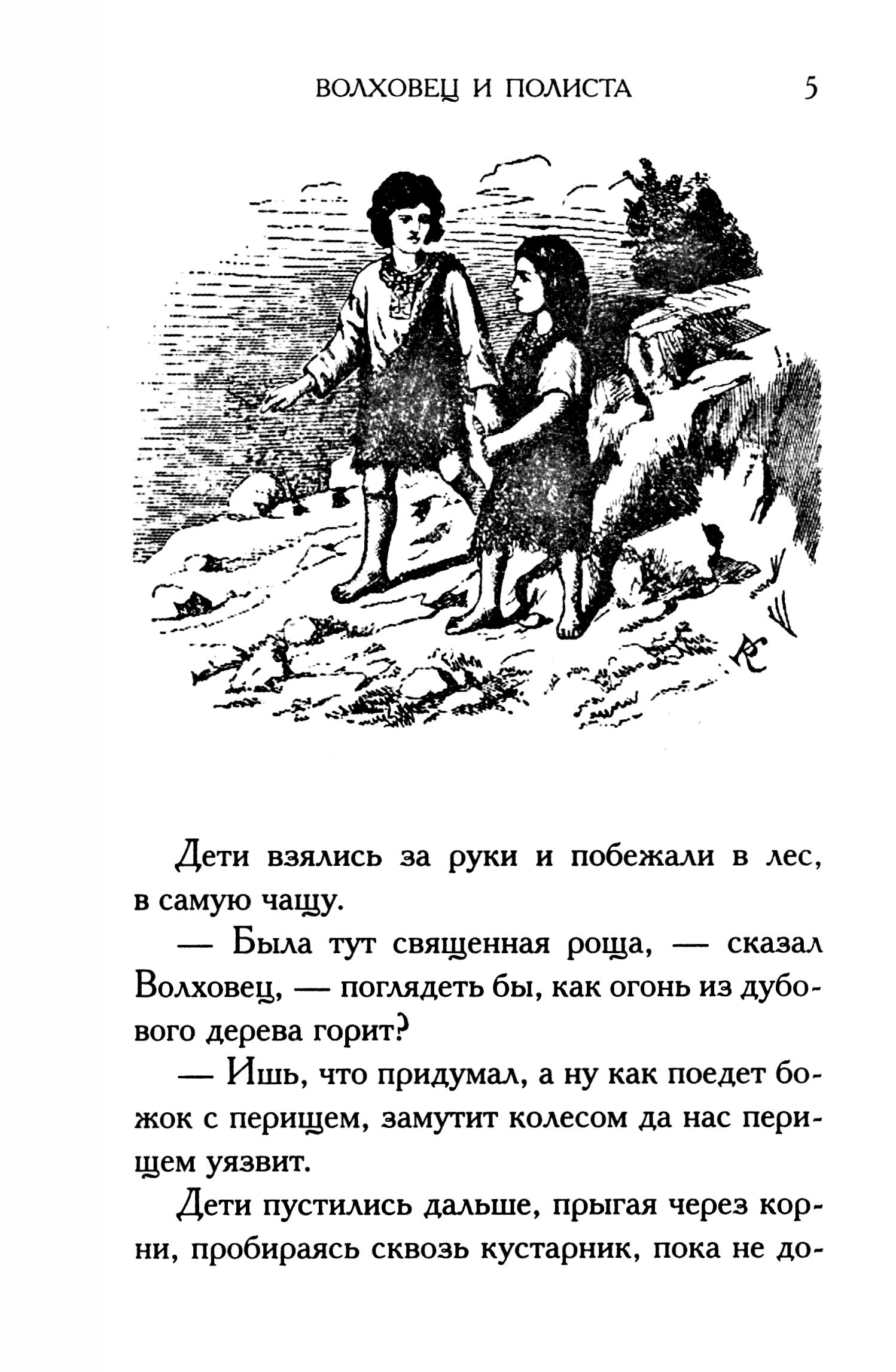 ВОЛХОВЕЦ И ПОЛИСТА 5

Дети взялись за руки и побежали в лес, в самую чащу.

— Была тут священная роща, — сказал Волховец, — поглядеть бы, как огонь из дубового дерева горит?

— Ишь, что придумал, а ну как поедет божок с перищем, замутит колесом да нас перищем уязвит.

Дети пустились дальше, прыгая через корни, пробираясь сквозь кустарник, пока не до-